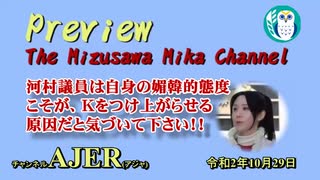 Preview
The Mizusawa Mika Channel

河村議員は自身の媚韓的態度こそが、Kをつけ上がらせる原因だと気づいて下さい!!

チャンネルAJER(アジャ)

令和2年10月29日